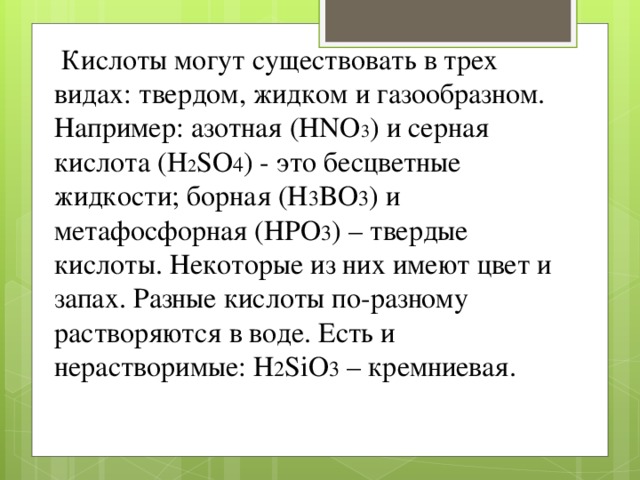 Кислоты могут существовать в трех видах: твердом, жидком и газообразном. Например: азотная ($HNO_3$) и серная кислота ($H_2SO_4$) - это бесцветные жидкости; борная ($H_3BO_3$) и метафосфорная ($HPO_3$) – твердые кислоты. Некоторые из них имеют цвет и запах. Разные кислоты по-разному растворяются в воде. Есть и нерастворимые: $H_2SiO_3$ – кремниевая.